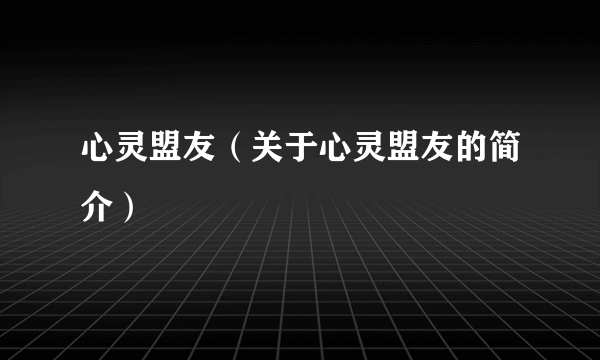 心灵盟友（关于心灵盟友的简介）